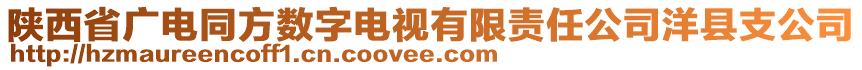 陕西省广电同方数字电视有限责任公司洋县支公司
http://hzmaureencoff1.cn.coovee.com